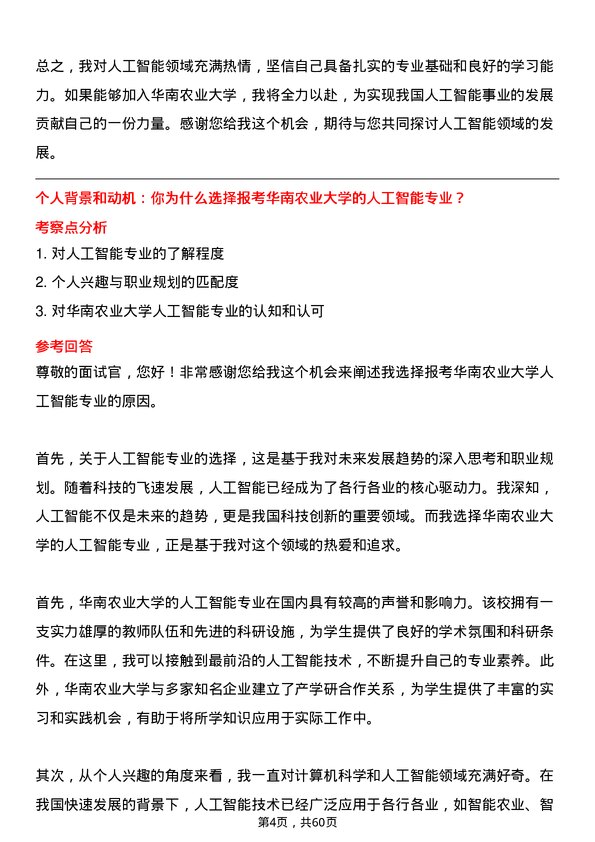 总之，我对人工智能领域充满热情，坚信自己具备扎实的专业基础和良好的学习能力。如果能够加入华南农业大学，我将全力以赴，为实现我国人工智能事业的发展贡献自己的一份力量。感谢您给我这个机会，期待与您共同探讨人工智能领域的发展。

个人背景和动机：你为什么选择报考华南农业大学的人工智能专业？

考察点分析

1. 对人工智能专业的了解程度

2. 个人兴趣与职业规划的匹配度

3. 对华南农业大学人工智能专业的认知和认可

参考回答

尊敬的面试官，您好！非常感谢您给我这个机会来阐述我选择报考华南农业大学人工智能专业的原因。

首先，关于人工智能专业的选择，这是基于我对未来发展趋势的深入思考和职业规划。随着科技的飞速发展，人工智能已经成为了各行各业的核心驱动力。我深知，人工智能不仅是未来的趋势，更是我国科技创新的重要领域。而我选择华南农业大学的人工智能专业，正是基于我对这个领域的热爱和追求。

首先，华南农业大学的人工智能专业在国内具有较高的声誉和影响力。该校拥有一支实力雄厚的教师队伍和先进的科研设施，为学生提供了良好的学术氛围和科研条件。在这里，我可以接触到最前沿的人工智能技术，不断提升自己的专业素养。此外，华南农业大学与多家知名企业建立了产学研合作关系，为学生提供了丰富的实习和实践机会，有助于将所学知识应用于实际工作中。

其次，从个人兴趣的角度来看，我一直对计算机科学和人工智能领域充满好奇。在我国快速发展的背景下，人工智能技术已经广泛应用于各行各业，如智能农业、智

第4页，共60页